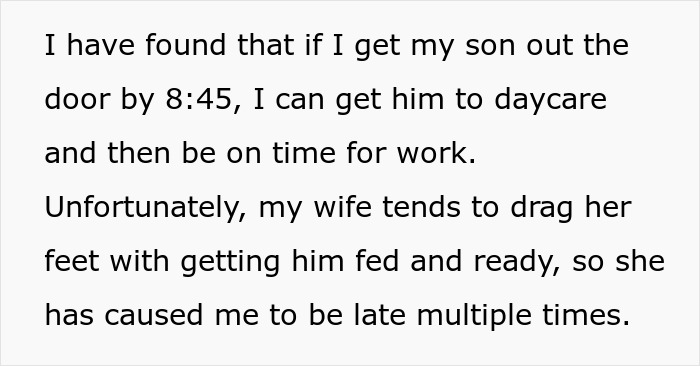 I have found that if I get my son out the door by 8:45, I can get him to daycare and then be on time for work. Unfortunately, my wife tends to drag her feet with getting him fed and ready, so she has caused me to be late multiple times.